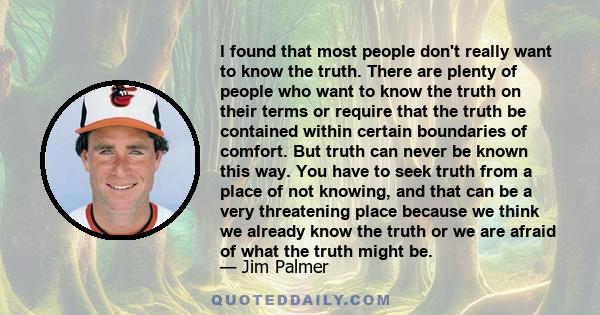 I found that most people don't really want to know the truth. There are plenty of people who want to know the truth on their terms or require that the truth be contained within certain boundaries of comfort. But truth can never be known this way. You have to seek truth from a place of not knowing, and that can be a very threatening place because we think we already know the truth or we are afraid of what the truth might be.

— Jim Palmer

QUOTEDDAILY.COM